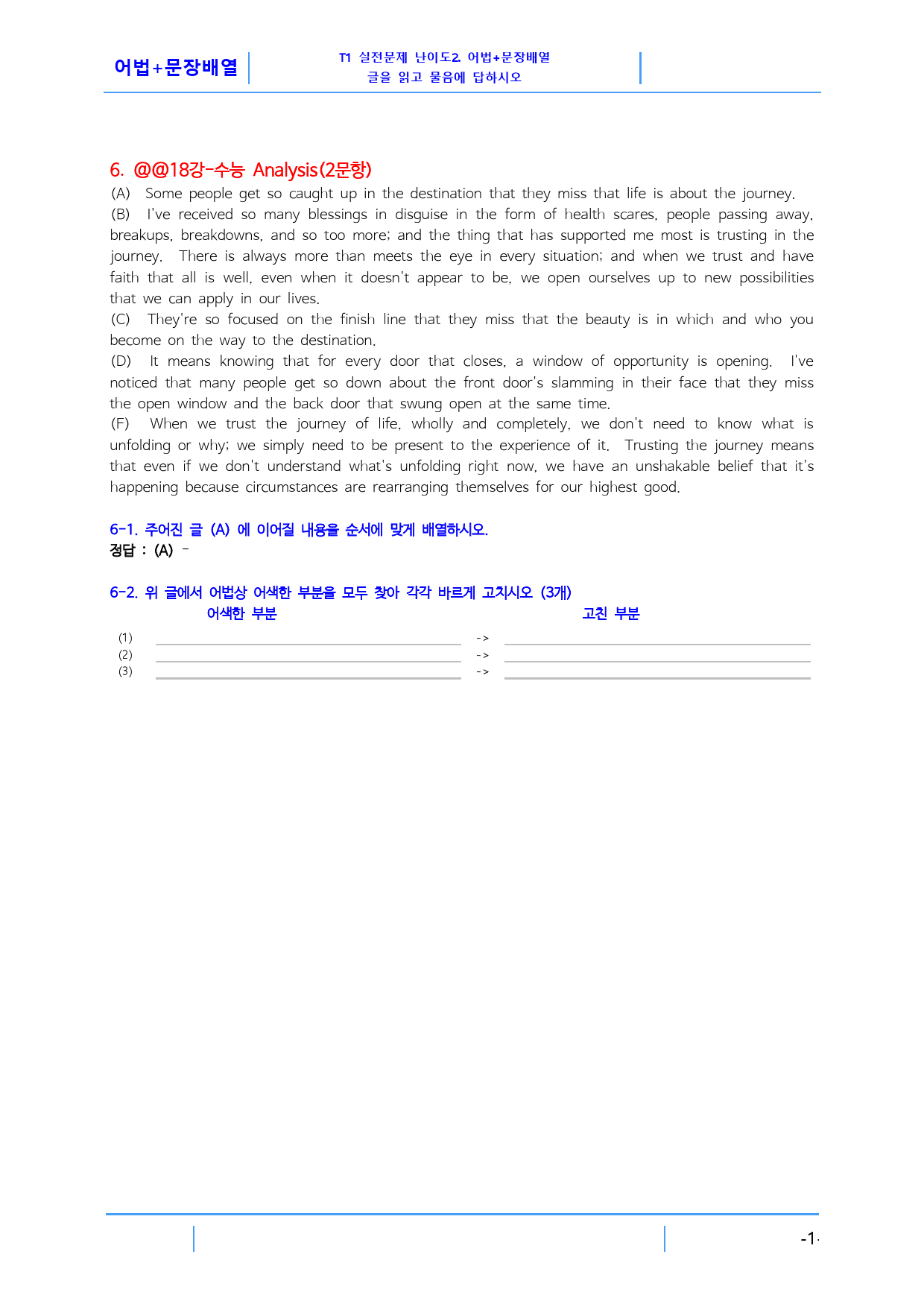 어법+문장배열

T1 실전문제 난이도2. 어법+문장배열
글을 읽고 물음에 답하시오

6. @@18강-수능 Analysis(2문항)

(A) Some people get so caught up in the destination that they miss that life is about the journey.

(B) I've received so many blessings in disguise in the form of health scares, people passing away, breakups, breakdowns, and so too more; and the thing that has supported me most is trusting in the journey. There is always more than meets the eye in every situation; and when we trust and have faith that all is well, even when it doesn't appear to be, we open ourselves up to new possibilities that we can apply in our lives.

(C) They're so focused on the finish line that they miss that the beauty is in which and who you become on the way to the destination.

(D) It means knowing that for every door that closes, a window of opportunity is opening. I've noticed that many people get so down about the front door's slamming in their face that they miss the open window and the back door that swung open at the same time.

(F) When we trust the journey of life, wholly and completely, we don't need to know what is unfolding or why; we simply need to be present to the experience of it. Trusting the journey means that even if we don't understand what's unfolding right now, we have an unshakable belief that it's happening because circumstances are rearranging themselves for our highest good.

6-1. 주어진 글 (A) 에 이어질 내용을 순서에 맞게 배열하시오.
정답 : (A) -

6-2. 위 글에서 어법상 어색한 부분을 모두 찾아 각각 바르게 고치시오 (3개)
어색한 부분 고친 부분

(1) ____ -> ____
(2) ____ -> ____
(3) ____ -> ____

-1-